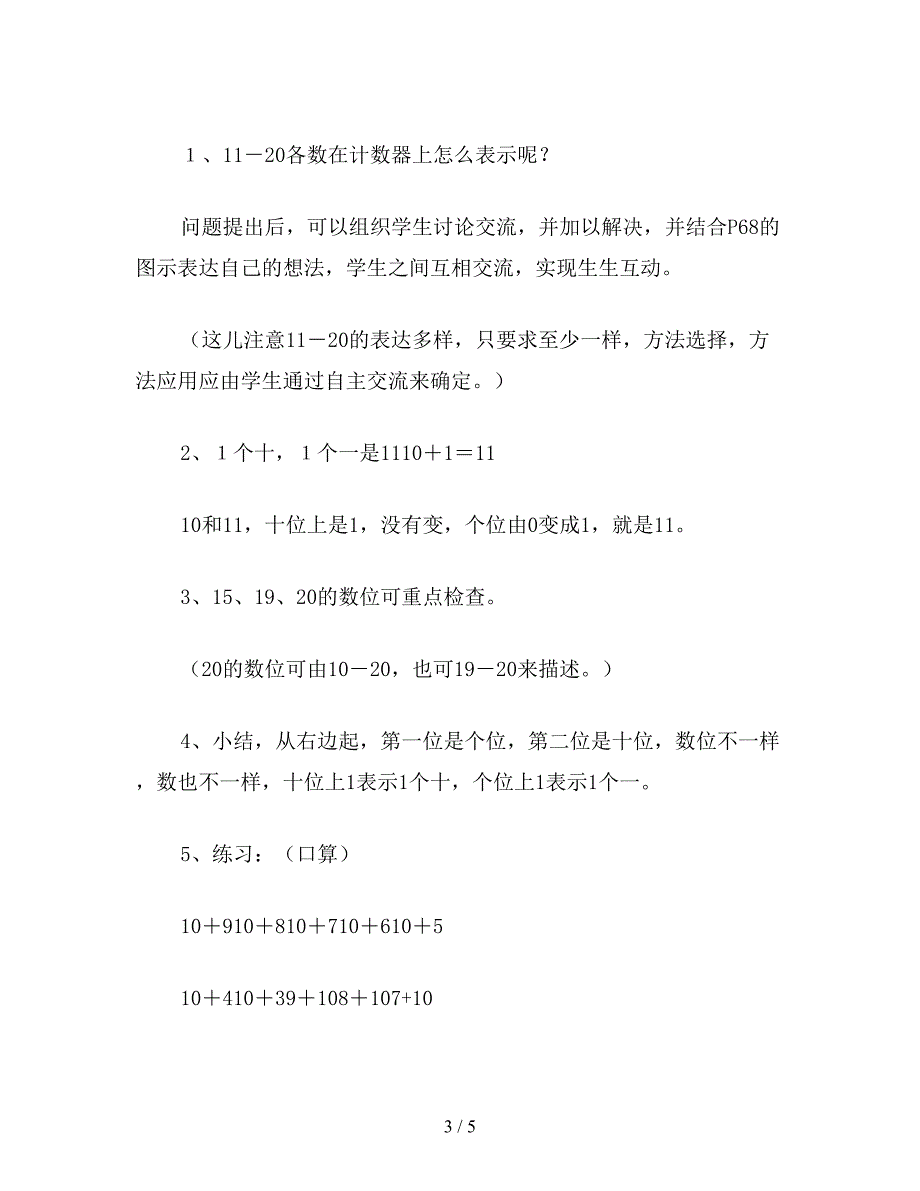 １、11－20各数在计数器上怎么表示呢？

问题提出后，可以组织学生讨论交流，并加以解决，并结合P68的图示表达自己的想法，学生之间互相交流，实现生生互动。

（这儿注意11－20的表达多样，只要求至少一样，方法选择，方法应用应由学生通过自主交流来确定。）

2、１个十，１个一是1110＋1＝11

10和11，十位上是1，没有变，个位由0变成1，就是11。

3、15、19、20的数位可重点检查。

（20的数位可由10－20，也可19－20来描述。）

4、小结，从右边起，第一位是个位，第二位是十位，数位不一样，数也不一样，十位上1表示1个十，个位上1表示1个一。

5、练习：（口算）

10＋910＋810＋710＋610＋5

10＋410＋39＋108＋107+10

3 / 5